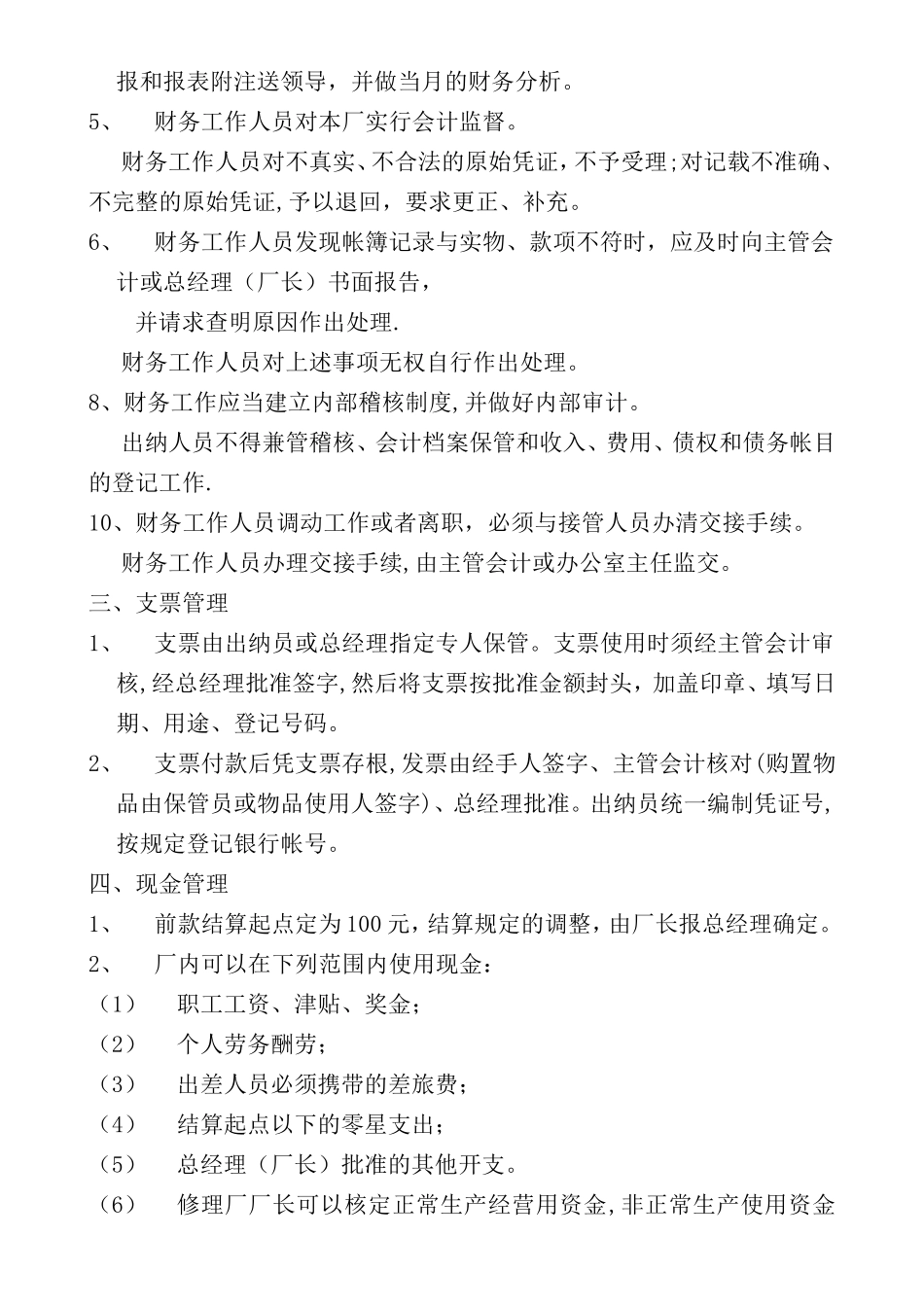 报和报表附注送领导，并做当月的财务分析。

5、 财务工作人员对本厂实行会计监督。

财务工作人员对不真实、不合法的原始凭证，不予受理;对记载不准确、不完整的原始凭证,予以退回，要求更正、补充。

6、 财务工作人员发现帐簿记录与实物、款项不符时，应及时向主管会计或总经理（厂长）书面报告，

并请求查明原因作出处理.

财务工作人员对上述事项无权自行作出处理。

8、财务工作应当建立内部稽核制度,并做好内部审计。

出纳人员不得兼管稽核、会计档案保管和收入、费用、债权和债务帐目的登记工作.

10、财务工作人员调动工作或者离职，必须与接管人员办清交接手续。

财务工作人员办理交接手续,由主管会计或办公室主任监交。

三、支票管理

1、 支票由出纳员或总经理指定专人保管。支票使用时须经主管会计审核,经总经理批准签字,然后将支票按批准金额封头，加盖印章、填写日期、用途、登记号码。

2、 支票付款后凭支票存根,发票由经手人签字、主管会计核对(购置物品由保管员或物品使用人签字)、总经理批准。出纳员统一编制凭证号,按规定登记银行帐号。

四、现金管理

1、 前款结算起点定为100元，结算规定的调整，由厂长报总经理确定。

2、 厂内可以在下列范围内使用现金：

（1） 职工工资、津贴、奖金；

（2） 个人劳务酬劳；

（3） 出差人员必须携带的差旅费；

（4） 结算起点以下的零星支出；

（5） 总经理（厂长）批准的其他开支。

（6） 修理厂厂长可以核定正常生产经营用资金,非正常生产使用资金